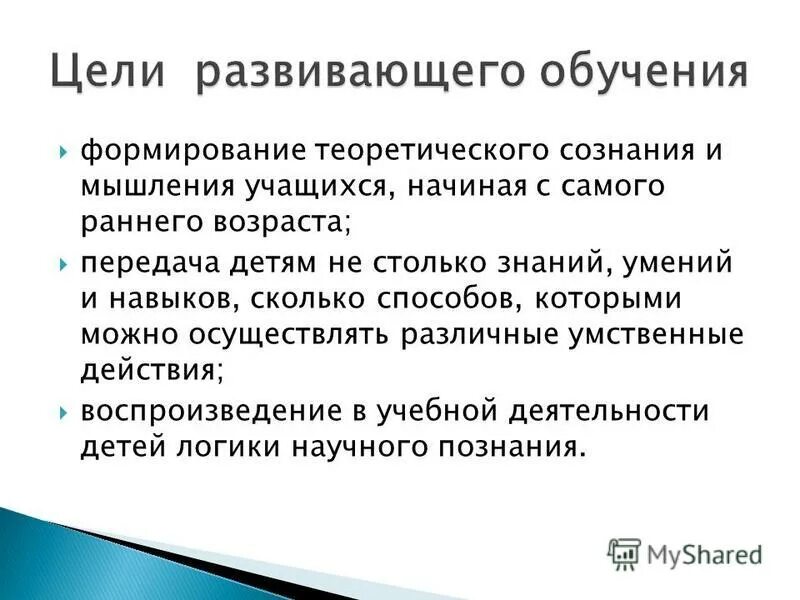 Цели развивающего обучения

формирование теоретического сознания и мышления учащихся, начиная с самого раннего возраста;

передача детям не столько знаний, умений и навыков, сколько способов, которыми можно осуществлять различные умственные действия;

воспроизведение в учебной деятельности детей логики научного познания.

MyShared